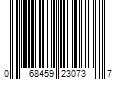 0 68459 23073 7